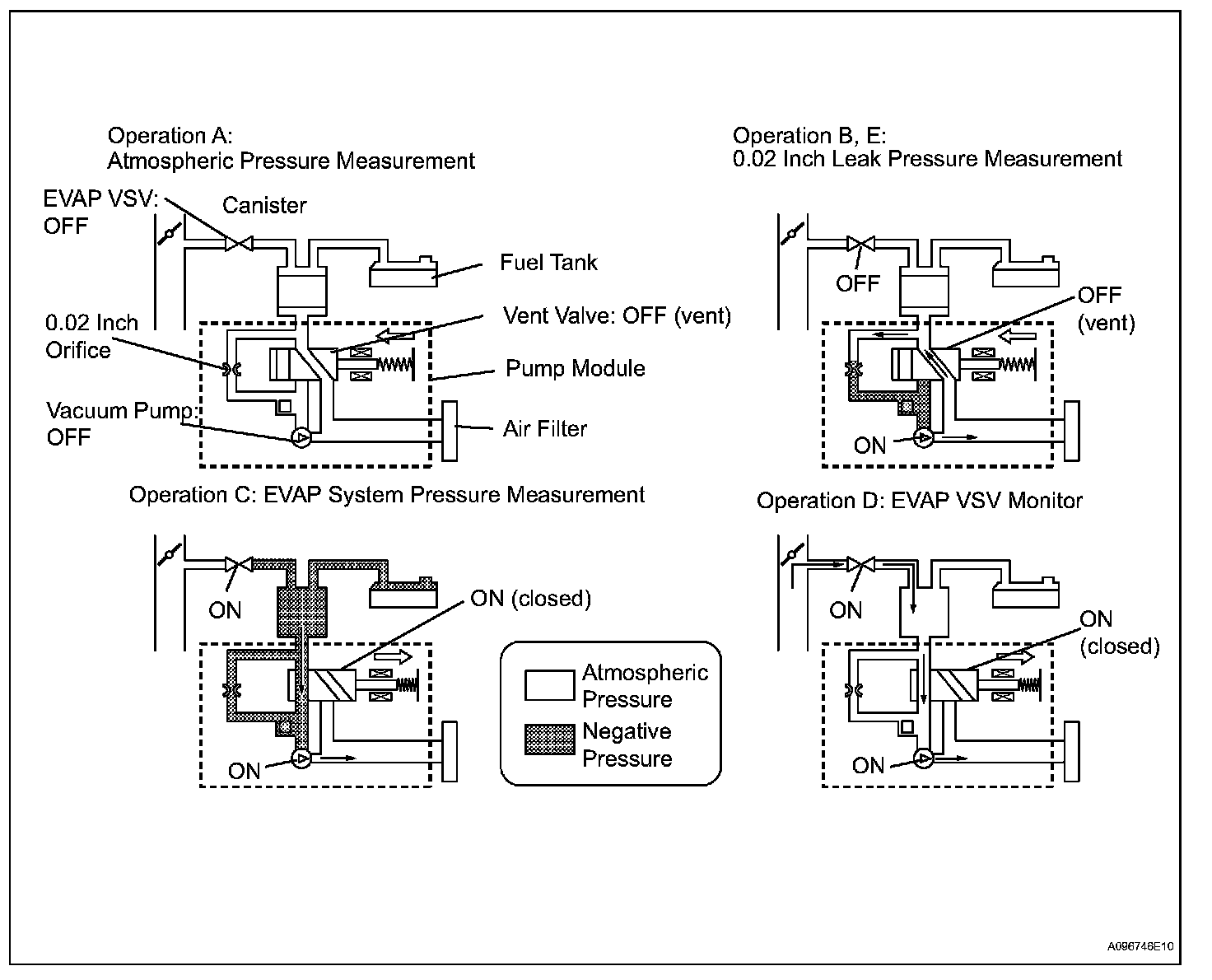 Operation A:
Atmospheric Pressure Measurement

EVAP VSV:
OFF

Canister

Fuel Tank

0.02 Inch
Orifice

Vent Valve: OFF (vent)

Pump Module

Vacuum Pump:
OFF

Air Filter

Operation B, E:
0.02 Inch Leak Pressure Measurement

OFF

OFF
(vent)

ON

Operation C: EVAP System Pressure Measurement

ON

ON (closed)

ON

Atmospheric
Pressure

Negative
Pressure

Operation D: EVAP VSV Monitor

ON

ON
(closed)

ON

A096746E10